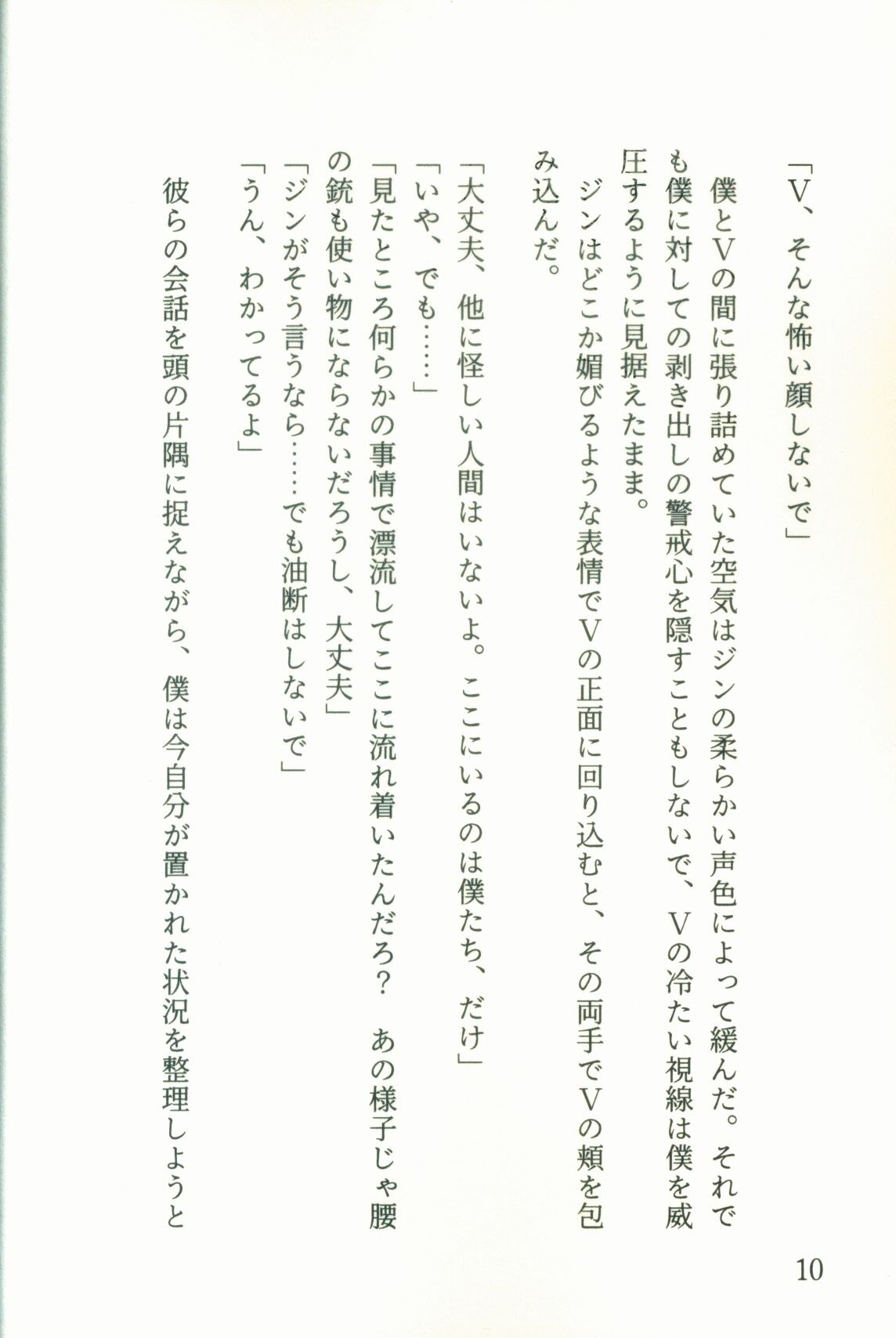 「V、そんな怖い顔しないで」

僕とVの間に張り詰めていた空気はジンの柔らかい声色によって緩んだ。それでも僕に対しての剥き出しの警戒心を隠すこともしないで、Vの冷たい視線は僕を威圧するように見据えたまま。

ジンはどこか媚びるような表情でVの正面に回り込むと、その両手でVの頬を包み込んだ。

「大丈夫、他に怪しい人間はいないよ。ここにいるのは僕たち、だけ」

「いや、でも……」

「見たところ何らかの事情で漂流してここに流れ着いたんだろ？　あの様子じゃ腰の銃も使い物にならないだろうし、大丈夫」

「ジンがそう言うなら……でも油断はしないで」

「うん、わかってるよ」

彼らの会話を頭の片隅に捉えながら、僕は今自分が置かれた状況を整理しようと

10